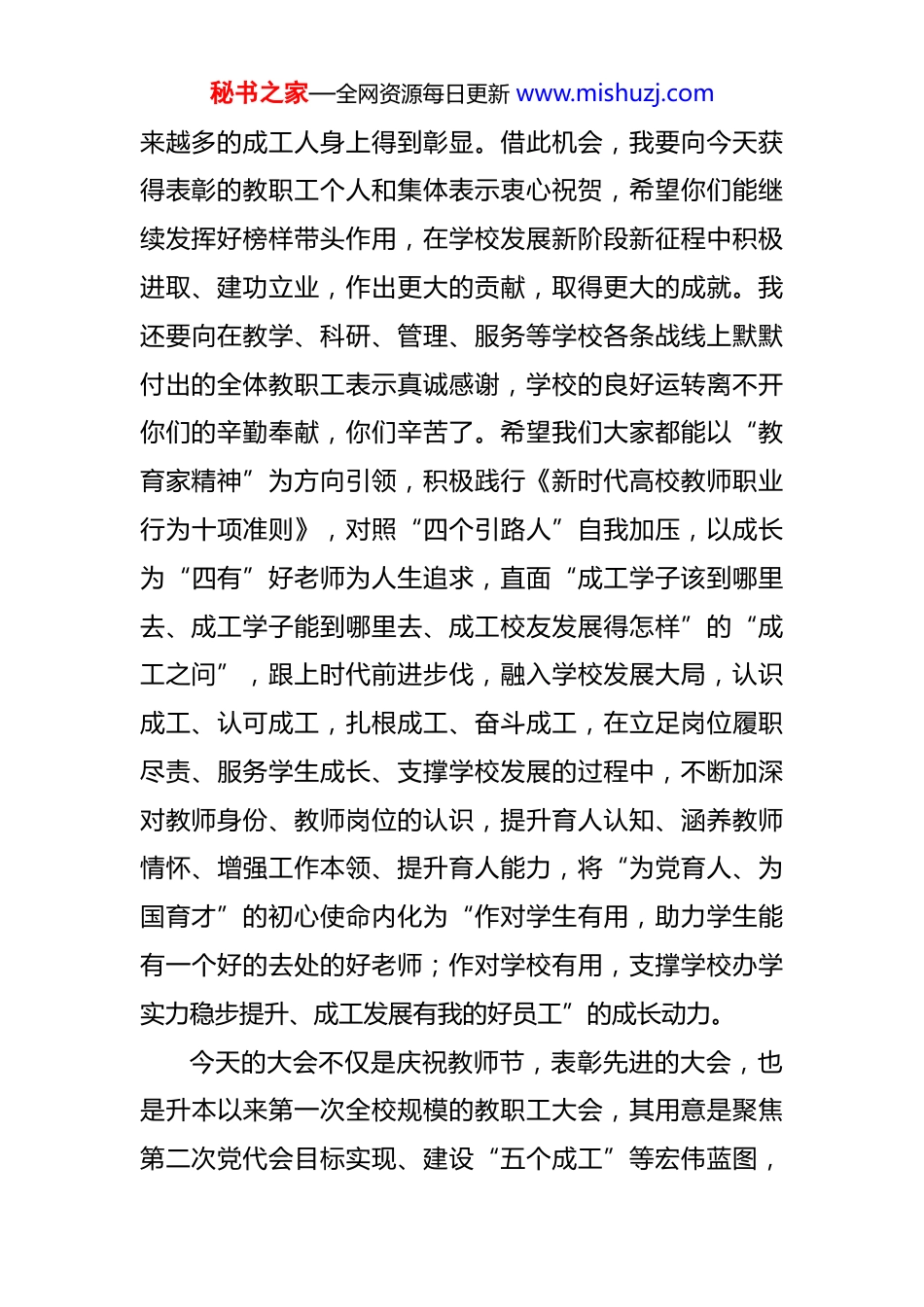 秘书之家—全网资源每日更新 www.mishuzj.com

来越多的成工人身上得到彰显。借此机会，我要向今天获得表彰的教职工个人和集体表示衷心祝贺，希望你们能继续发挥好榜样带头作用，在学校发展新阶段新征程中积极进取、建功立业，作出更大的贡献，取得更大的成就。我还要向在教学、科研、管理、服务等学校各条战线上默默付出的全体教职工表示真诚感谢，学校的良好运转离不开你们的辛勤奉献，你们辛苦了。希望我们大家都能以“教育家精神”为方向引领，积极践行《新时代高校教师职业行为十项准则》，对照“四个引路人”自我加压，以成长为“四有”好老师为人生追求，直面“成工学子该到哪里去、成工学子能到哪里去、成工校友发展得怎样”的“成工之问”，跟上时代前进步伐，融入学校发展大局，认识成工、认可成工，扎根成工、奋斗成工，在立足岗位履职尽责、服务学生成长、支撑学校发展的过程中，不断加深对教师身份、教师岗位的认识，提升育人认知、涵养教师情怀、增强工作本领、提升育人能力，将“为党育人、为国育才”的初心使命内化为“作对学生有用，助力学生能有一个好的去处的好老师；作对学校有用，支撑学校办学实力稳步提升、成工发展有我的好员工”的成长动力。

今天的大会不仅是庆祝教师节，表彰先进的大会，也是升本以来第一次全校规模的教职工大会，其用意是聚焦第二次党代会目标实现、建设“五个成工”等宏伟蓝图，